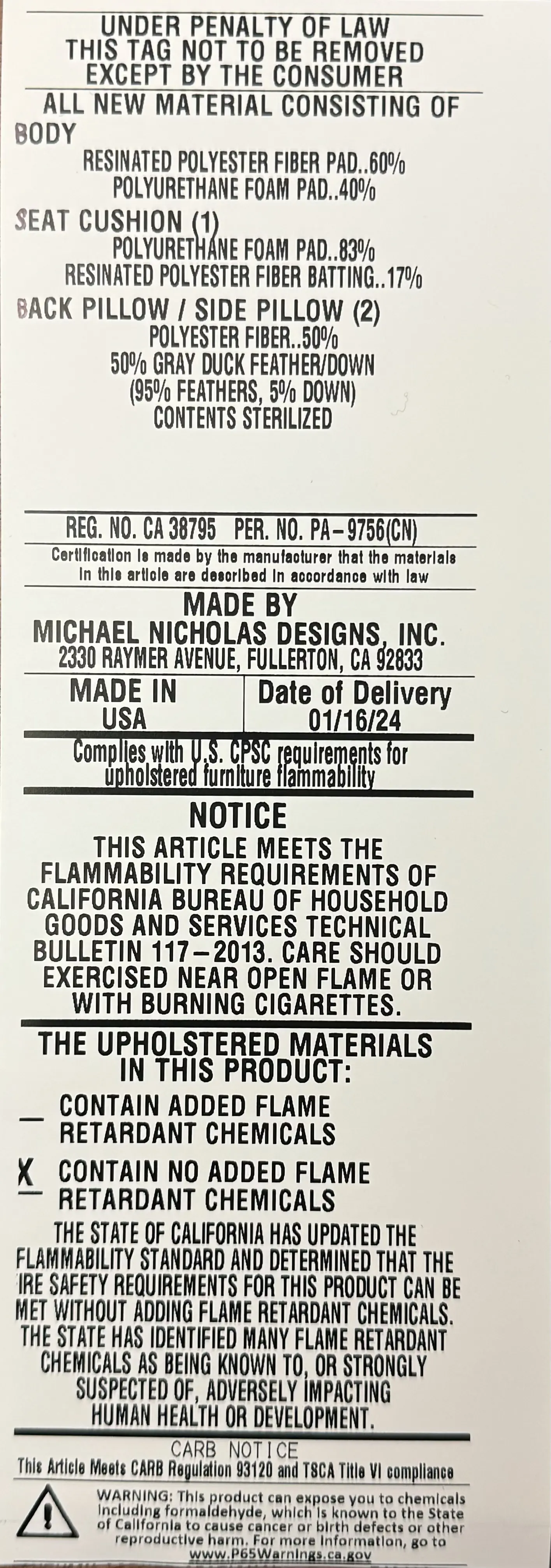 UNDER PENALTY OF LAW
THIS TAG NOT TO BE REMOVED
EXCEPT BY THE CONSUMER

ALL NEW MATERIAL CONSISTING OF

BODY
RESINATED POLYESTER FIBER PAD..60%
POLYURETHANE FOAM PAD..40%

SEAT CUSHION (1)
POLYURETHANE FOAM PAD..83%
RESINATED POLYESTER FIBER BATTING..17%

BACK PILLOW / SIDE PILLOW (2)
POLYESTER FIBER..50%
50% GRAY DUCK FEATHER/DOWN
(95% FEATHERS, 5% DOWN)
CONTENTS STERILIZED

REG. NO. CA 38795 PER. NO. PA-9756(CN)

Certification is made by the manufacturer that the materials in this article are described in accordance with law

MADE BY
MICHAEL NICHOLAS DESIGNS, INC.
2330 RAYMER AVENUE, FULLERTON, CA 92833

MADE IN
USA

Date of Delivery
01/16/24

Complies with U.S. CPSC requirements for upholstered furniture flammability

NOTICE
THIS ARTICLE MEETS THE FLAMMABILITY REQUIREMENTS OF CALIFORNIA BUREAU OF HOUSEHOLD GOODS AND SERVICES TECHNICAL BULLETIN 117-2013. CARE SHOULD EXERCISED NEAR OPEN FLAME OR WITH BURNING CIGARETTES.

THE UPHOLSTERED MATERIALS
IN THIS PRODUCT:

____ CONTAIN ADDED FLAME RETARDANT CHEMICALS

X CONTAIN NO ADDED FLAME RETARDANT CHEMICALS

THE STATE OF CALIFORNIA HAS UPDATED THE FLAMMABILITY STANDARD AND DETERMINED THAT THE IRE SAFETY REQUIREMENTS FOR THIS PRODUCT CAN BE MET WITHOUT ADDING FLAME RETARDANT CHEMICALS. THE STATE HAS IDENTIFIED MANY FLAME RETARDANT CHEMICALS AS BEING KNOWN TO, OR STRONGLY SUSPECTED OF, ADVERSELY IMPACTING HUMAN HEALTH OR DEVELOPMENT.

CARB NOTICE
This Article Meets CARB Regulation 93120 and TSCA Title VI compliance

WARNING: This product can expose you to chemicals including formaldehyde, which is known to the State of California to cause cancer or birth defects or other reproductive harm. For more information, go to www.P65Warnings.ca.gov